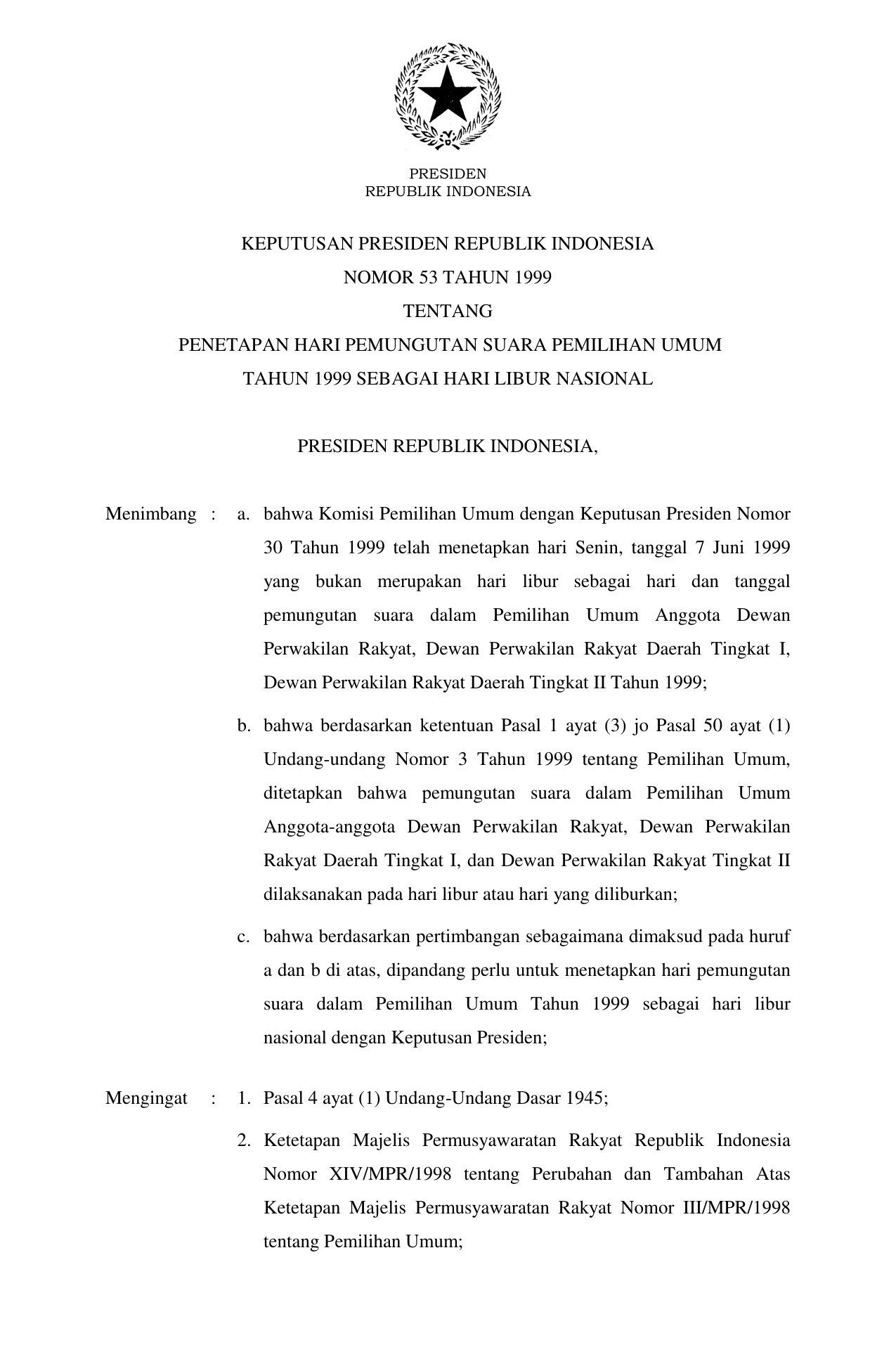 PRESIDEN
REPUBLIK INDONESIA

KEPUTUSAN PRESIDEN REPUBLIK INDONESIA
NOMOR 53 TAHUN 1999
TENTANG
PENETAPAN HARI PEMUNGUTAN SUARA PEMILIHAN UMUM
TAHUN 1999 SEBAGAI HARI LIBUR NASIONAL

PRESIDEN REPUBLIK INDONESIA,

Menimbang : a. bahwa Komisi Pemilihan Umum dengan Keputusan Presiden Nomor 30 Tahun 1999 telah menetapkan hari Senin, tanggal 7 Juni 1999 yang bukan merupakan hari libur sebagai hari dan tanggal pemungutan suara dalam Pemilihan Umum Anggota Dewan Perwakilan Rakyat, Dewan Perwakilan Rakyat Daerah Tingkat I, Dewan Perwakilan Rakyat Daerah Tingkat II Tahun 1999;

b. bahwa berdasarkan ketentuan Pasal 1 ayat (3) jo Pasal 50 ayat (1) Undang-undang Nomor 3 Tahun 1999 tentang Pemilihan Umum, ditetapkan bahwa pemungutan suara dalam Pemilihan Umum Anggota-anggota Dewan Perwakilan Rakyat, Dewan Perwakilan Rakyat Daerah Tingkat I, dan Dewan Perwakilan Rakyat Tingkat II dilaksanakan pada hari libur atau hari yang diliburkan;

c. bahwa berdasarkan pertimbangan sebagaimana dimaksud pada huruf a dan b di atas, dipandang perlu untuk menetapkan hari pemungutan suara dalam Pemilihan Umum Tahun 1999 sebagai hari libur nasional dengan Keputusan Presiden;

Mengingat : 1. Pasal 4 ayat (1) Undang-Undang Dasar 1945;

2. Ketetapan Majelis Permusyawaratan Rakyat Republik Indonesia Nomor XIV/MPR/1998 tentang Perubahan dan Tambahan Atas Ketetapan Majelis Permusyawaratan Rakyat Nomor III/MPR/1998 tentang Pemilihan Umum;